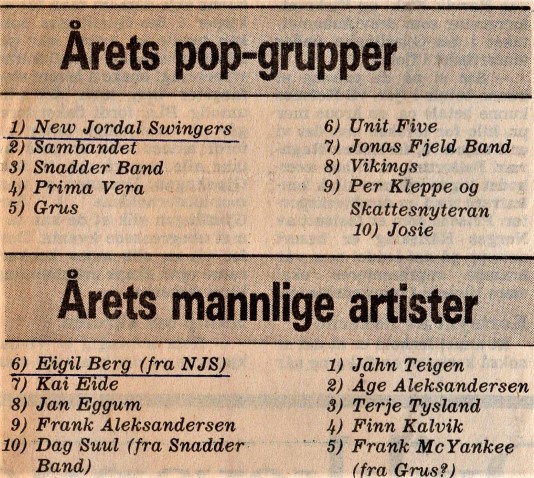 Årets pop-grupper

1) New Jordal Swingers
2) Sambandet
3) Snadder Band
4) Prima Vera
5) Grus

6) Unit Five
7) Jonas Fjeld Band
8) Vikings
9) Per Kleppe og Skattesnyteran
10) Josie

Årets mannlige artister

6) Eigil Berg (fra NJS)
7) Kai Eide
8) Jan Eggum
9) Frank Aleksandersen
10) Dag Suul (fra Snadder Band)

1) Jahn Teigen
2) Åge Aleksandersen
3) Terje Tysland
4) Finn Kalvik
5) Frank McYankee (fra Grus?)